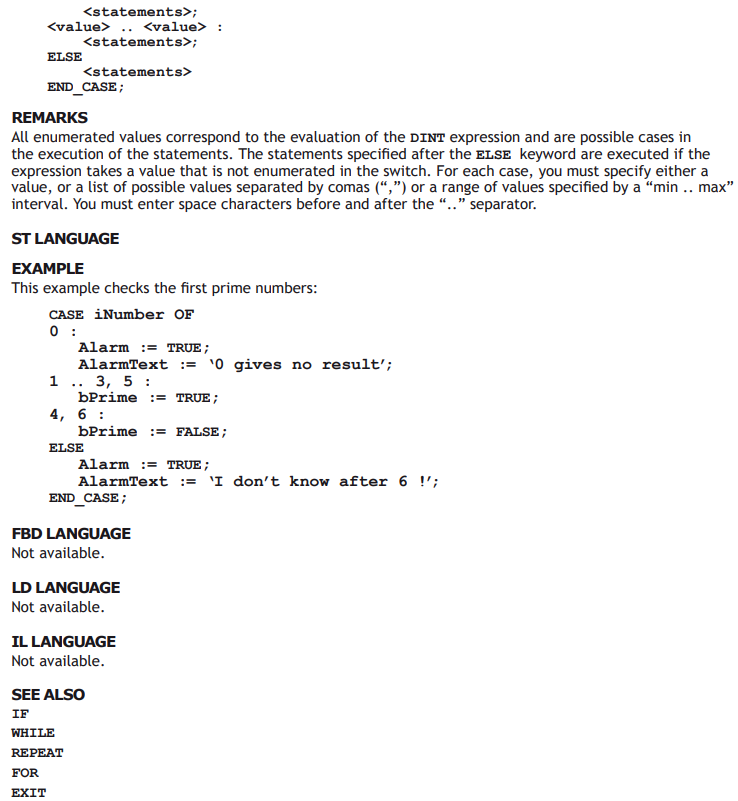 <statements>;
  <value> .. <value> :
    <statements>;
  ELSE
    <statements>
  END_CASE;

REMARKS
All enumerated values correspond to the evaluation of the DINT expression and are possible cases in the execution of the statements. The statements specified after the ELSE keyword are executed if the expression takes a value that is not enumerated in the switch. For each case, you must specify either a value, or a list of possible values separated by comas (",") or a range of values specified by a "min .. max" interval. You must enter space characters before and after the ".." separator.

ST LANGUAGE

EXAMPLE
This example checks the first prime numbers:

CASE iNumber OF
0 :
   Alarm := TRUE;
   AlarmText := '0 gives no result';
1 .. 3, 5 :
   bPrime := TRUE;
4, 6 :
   bPrime := FALSE;
ELSE
   Alarm := TRUE;
   AlarmText := 'I don't know after 6 !';
END_CASE;

FBD LANGUAGE
Not available.

LD LANGUAGE
Not available.

IL LANGUAGE
Not available.

SEE ALSO
IF
WHILE
REPEAT
FOR
EXIT